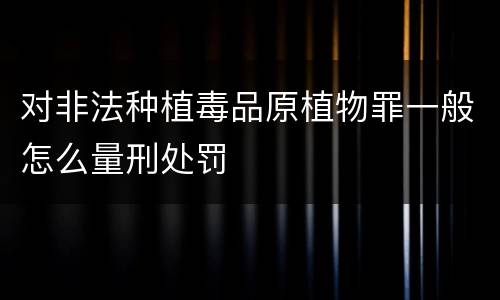 对非法种植毒品原植物罪一般怎么量刑处罚